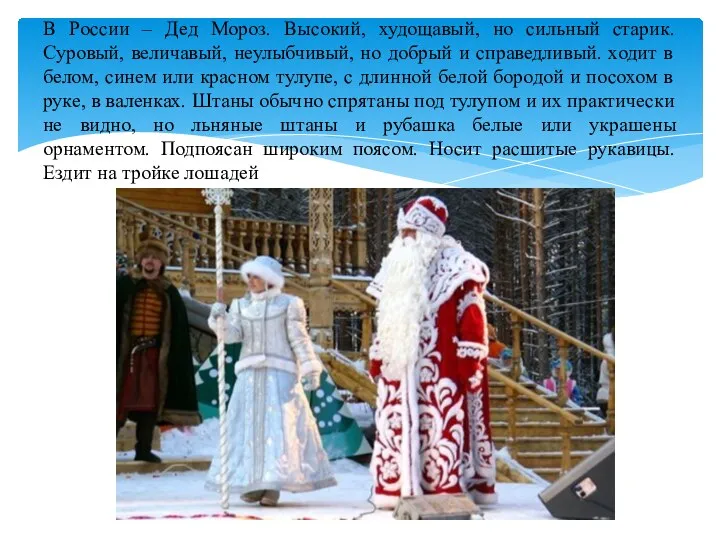 В России – Дед Мороз. Высокий, худощавый, но сильный старик. Суровый, величавый, неулыбчивый, но добрый и справедливый. ходит в белом, синем или красном тулупе, с длинной белой бородой и посохом в руке, в валенках. Штаны обычно спрятаны под тулупом и их практически не видно, но льняные штаны и рубашка белые или украшены орнаментом. Подпоясан широким поясом. Носит расшитые рукавицы. Ездит на тройке лошадей